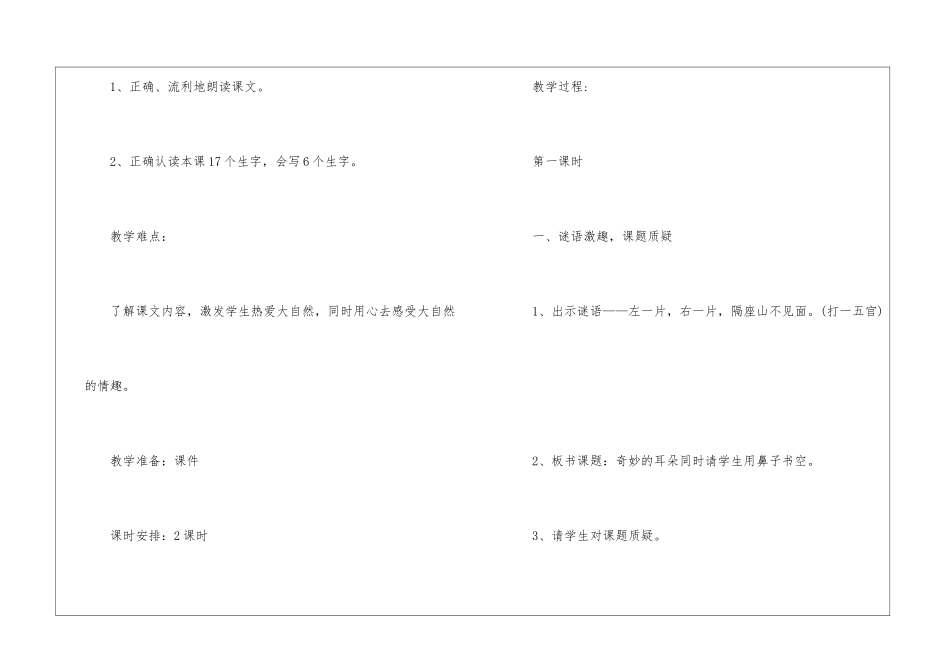 1、正确、流利地朗读课文。

2、正确认读本课17个生字，会写6个生字。

教学难点：

了解课文内容，激发学生热爱大自然，同时用心去感受大自然的情趣。

教学准备：课件

课时安排：2课时

教学过程：

第一课时

一、谜语激趣，课题质疑

1、出示谜语——左一片，右一片，隔座山不见面。(打一五官)

2、板书课题：奇妙的耳朵同时请学生用鼻子书空。

3、请学生对课题质疑。